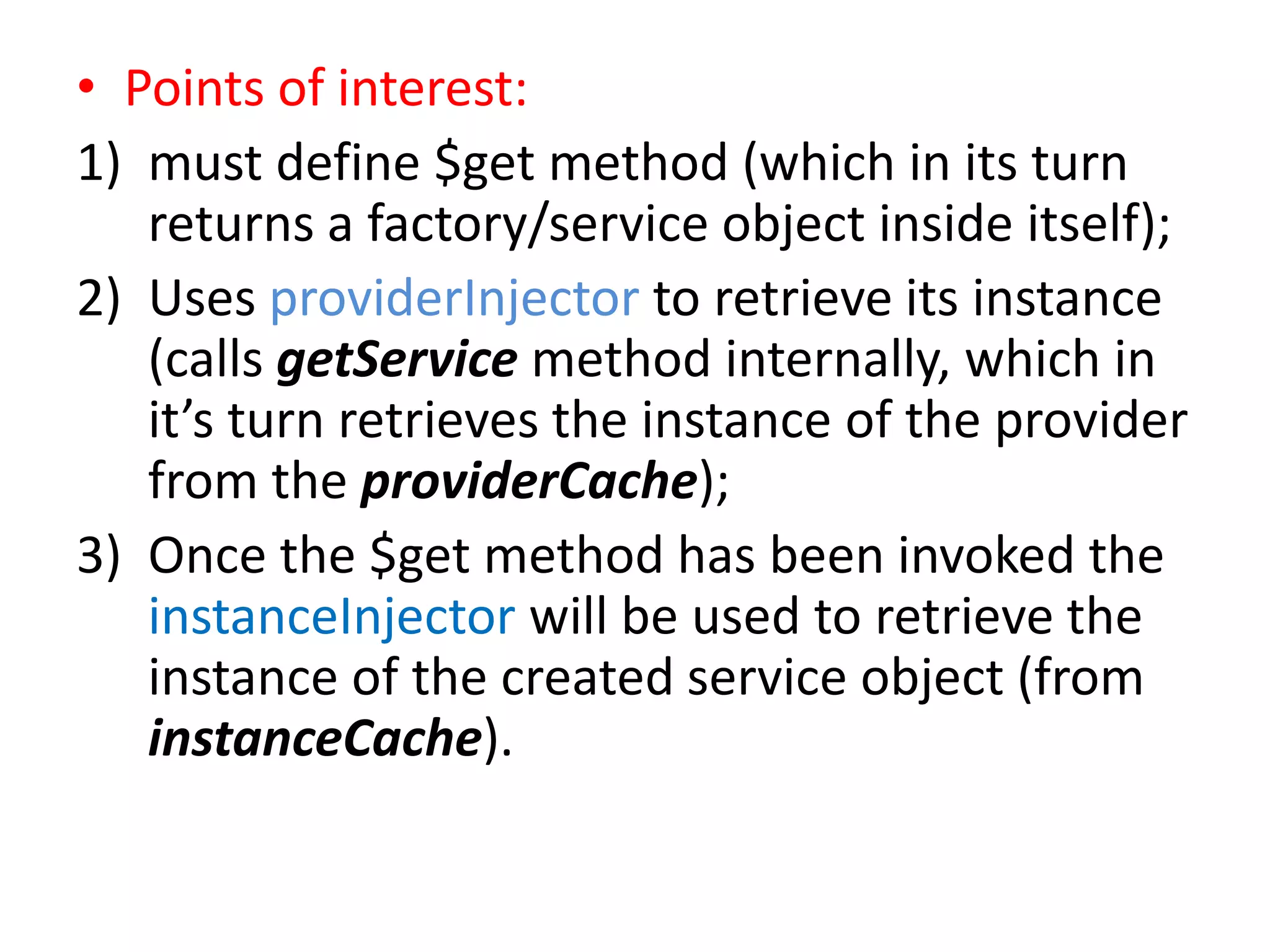 • Points of interest:

1) must define $get method (which in its turn returns a factory/service object inside itself);

2) Uses providerInjector to retrieve its instance (calls getService method internally, which in it's turn retrieves the instance of the provider from the providerCache);

3) Once the $get method has been invoked the instanceInjector will be used to retrieve the instance of the created service object (from instanceCache).